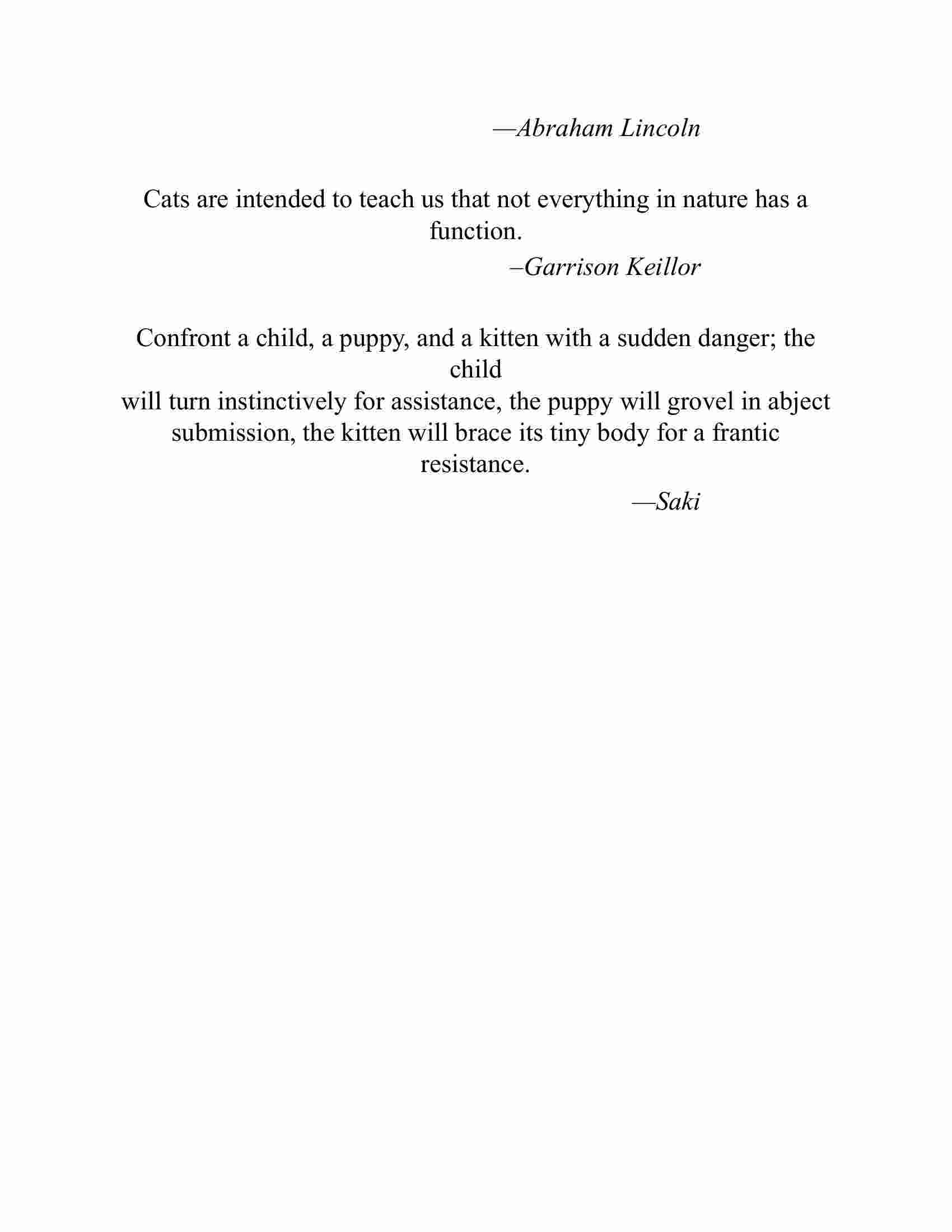 —Abraham Lincoln

Cats are intended to teach us that not everything in nature has a function.

–Garrison Keillor

Confront a child, a puppy, and a kitten with a sudden danger; the child
will turn instinctively for assistance, the puppy will grovel in abject submission, the kitten will brace its tiny body for a frantic resistance.

—Saki